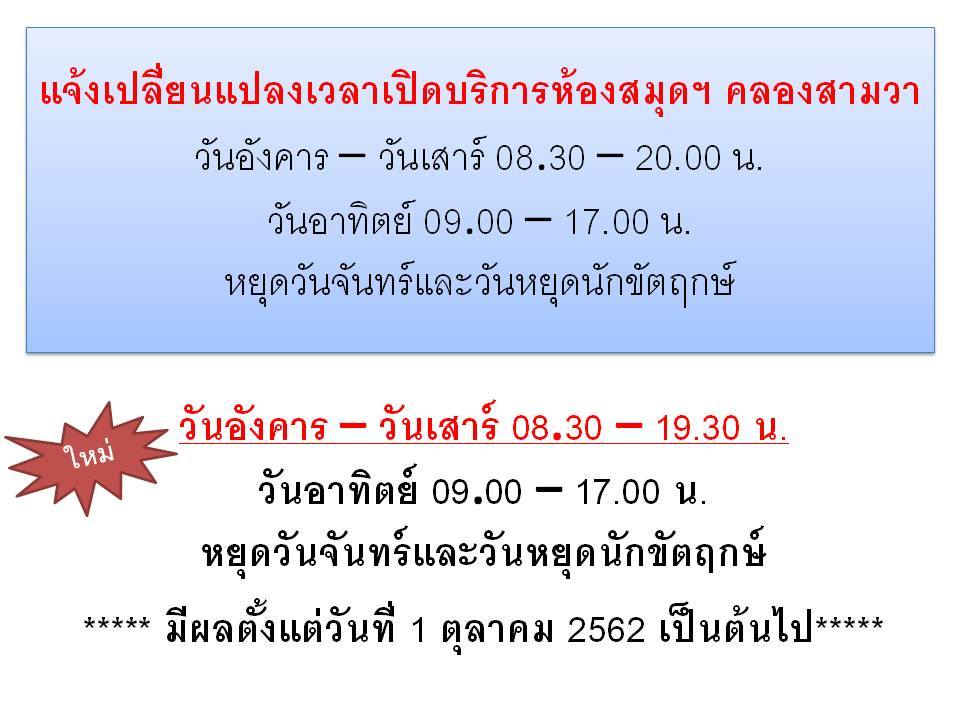 แจ้งเปลี่ยนแปลงเวลาเปิดบริการห้องสมุดฯ คลองสามวา
วันอังคาร – วันเสาร์ 08.30 – 20.00 น.
วันอาทิตย์ 09.00 – 17.00 น.
หยุดวันจันทร์และวันหยุดนักขัตฤกษ์

ใหม่

วันอังคาร – วันเสาร์ 08.30 – 19.30 น.
วันอาทิตย์ 09.00 – 17.00 น.
หยุดวันจันทร์และวันหยุดนักขัตฤกษ์
***** มีผลตั้งแต่วันที่ 1 ตุลาคม 2562 เป็นต้นไป*****